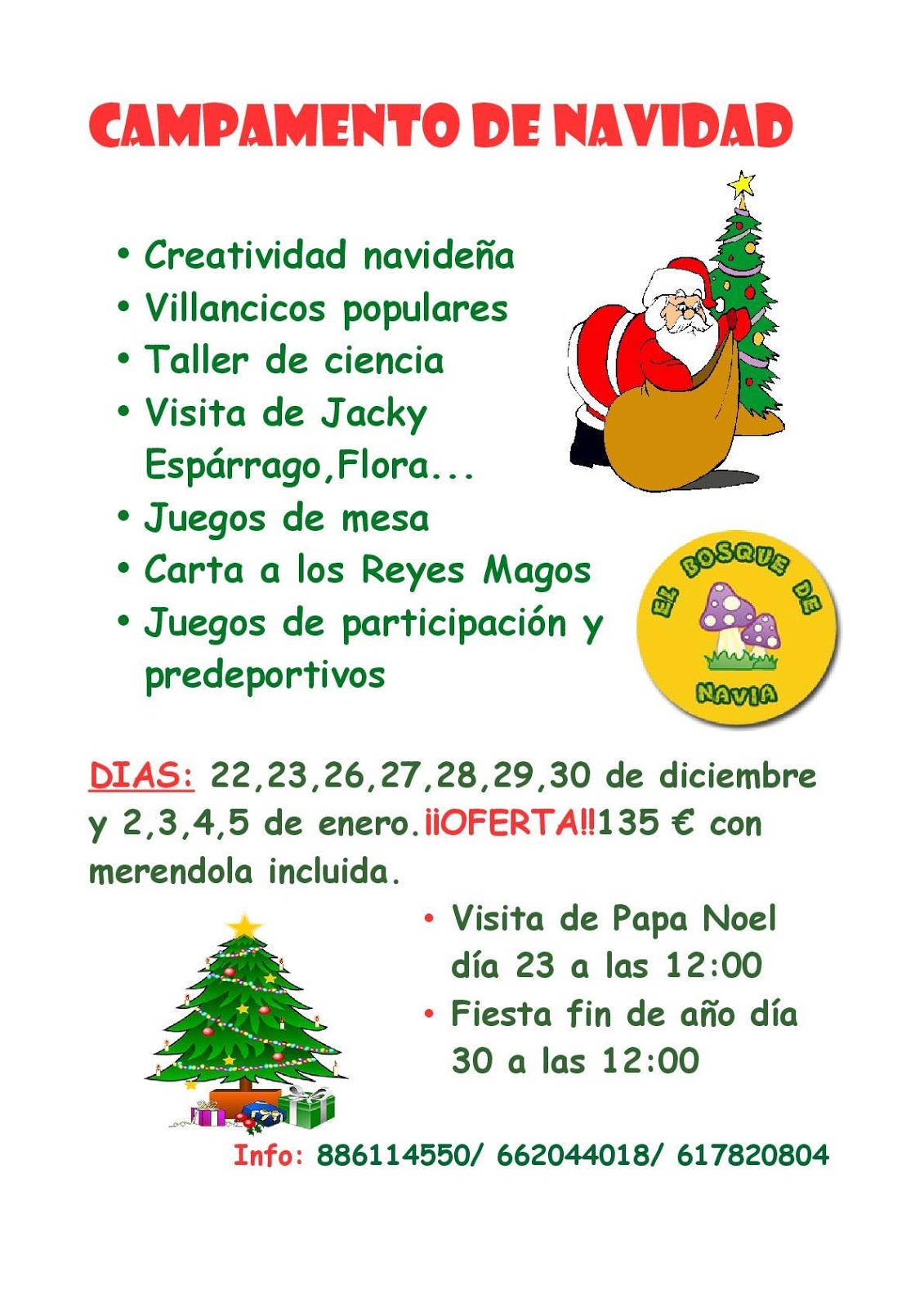 CAMPAMENTO DE NAVIDAD

• Creatividad navideña
• Villancicos populares
• Taller de ciencia
• Visita de Jacky Espárrago,Flora...
• Juegos de mesa
• Carta a los Reyes Magos
• Juegos de participación y predeportivos

EL BOSQUE DE
NAVIA

DIAS: 22,23,26,27,28,29,30 de diciembre y 2,3,4,5 de enero.¡¡OFERTA!!135 € con merendola incluida.

• Visita de Papa Noel día 23 a las 12:00
• Fiesta fin de año día 30 a las 12:00

Info: 886114550/ 662044018/ 617820804